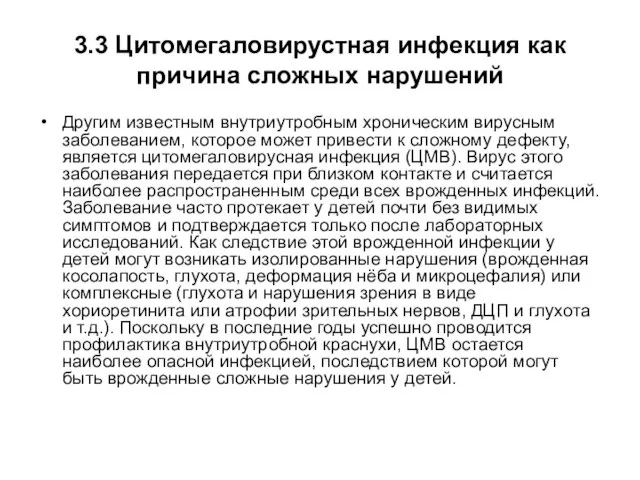 3.3 Цитомегаловирустная инфекция как причина сложных нарушений

• Другим известным внутриутробным хроническим вирусным заболеванием, которое может привести к сложному дефекту, является цитомегаловирусная инфекция (ЦМВ). Вирус этого заболевания передается при близком контакте и считается наиболее распространенным среди всех врожденных инфекций. Заболевание часто протекает у детей почти без видимых симптомов и подтверждается только после лабораторных исследований. Как следствие этой врожденной инфекции у детей могут возникать изолированные нарушения (врожденная косолапость, глухота, деформация нёба и микроцефалия) или комплексные (глухота и нарушения зрения в виде хориоретинита или атрофии зрительных нервов, ДЦП и глухота и т.д.). Поскольку в последние годы успешно проводится профилактика внутриутробной краснухи, ЦМВ остается наиболее опасной инфекцией, последствием которой могут быть врожденные сложные нарушения у детей.